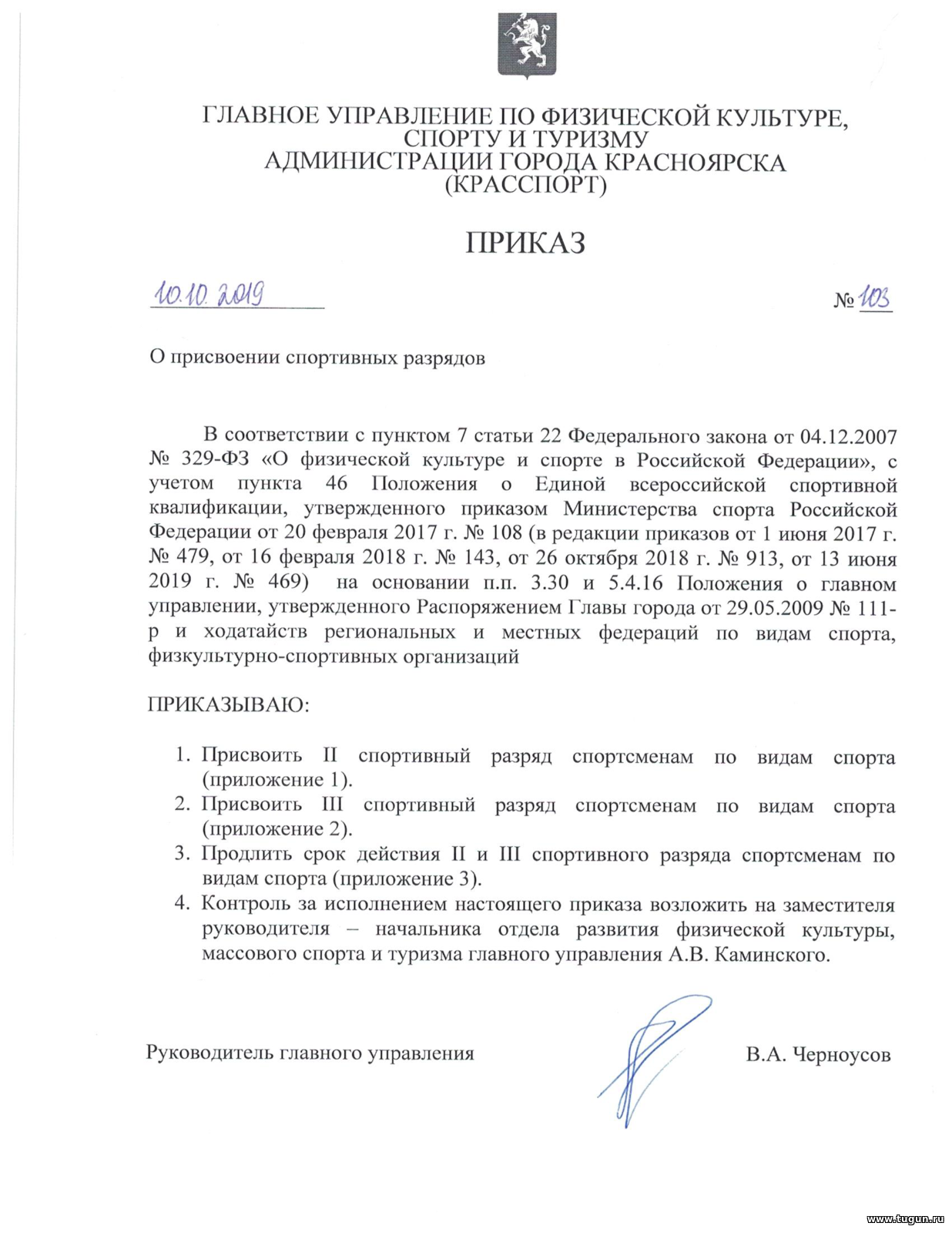 ГЛАВНОЕ УПРАВЛЕНИЕ ПО ФИЗИЧЕСКОЙ КУЛЬТУРЕ, СПОРТУ И ТУРИЗМУ
АДМИНИСТРАЦИИ ГОРОДА КРАСНОЯРСКА
(КРАССПОРТ)

ПРИКАЗ

10.10.2019 № 103

О присвоении спортивных разрядов

В соответствии с пунктом 7 статьи 22 Федерального закона от 04.12.2007 № 329-ФЗ «О физической культуре и спорте в Российской Федерации», с учетом пункта 46 Положения о Единой всероссийской спортивной квалификации, утвержденного приказом Министерства спорта Российской Федерации от 20 февраля 2017 г. № 108 (в редакции приказов от 1 июня 2017 г. № 479, от 16 февраля 2018 г. № 143, от 26 октября 2018 г. № 913, от 13 июня 2019 г. № 469) на основании п.п. 3.30 и 5.4.16 Положения о главном управлении, утвержденного Распоряжением Главы города от 29.05.2009 № 111-р и ходатайств региональных и местных федераций по видам спорта, физкультурно-спортивных организаций

ПРИКАЗЫВАЮ:

1. Присвоить II спортивный разряд спортсменам по видам спорта (приложение 1).
2. Присвоить III спортивный разряд спортсменам по видам спорта (приложение 2).
3. Продлить срок действия II и III спортивного разряда спортсменам по видам спорта (приложение 3).
4. Контроль за исполнением настоящего приказа возложить на заместителя руководителя – начальника отдела развития физической культуры, массового спорта и туризма главного управления А.В. Каминского.

Руководитель главного управления В.А. Черноусов

www.tugun.ru